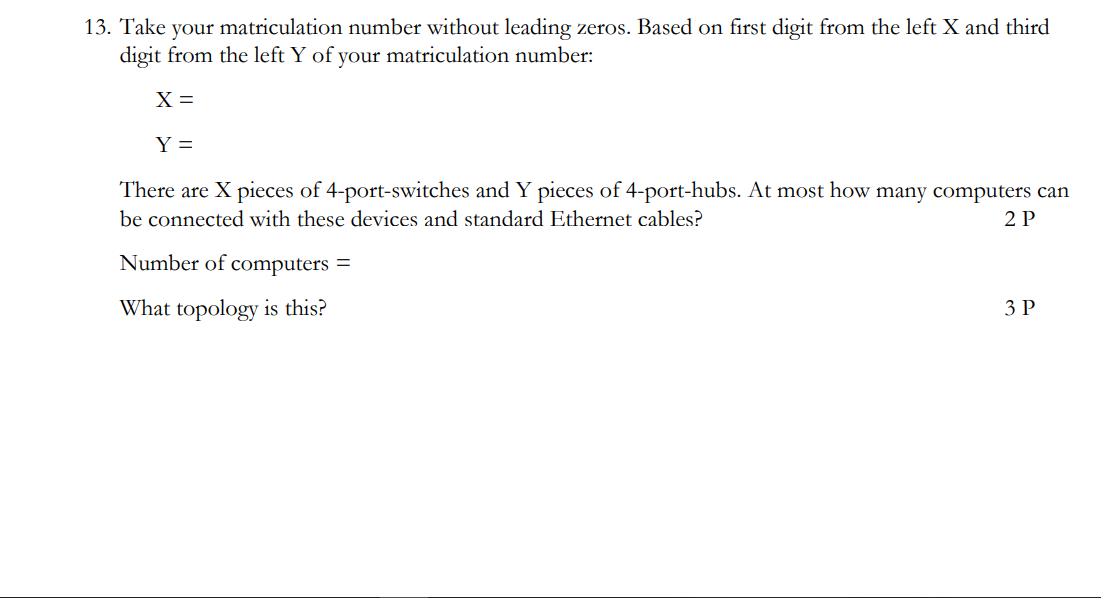 13. Take your matriculation number without leading zeros. Based on first digit from the left X and third digit from the left Y of your matriculation number:

X =

Y =

There are X pieces of 4-port-switches and Y pieces of 4-port-hubs. At most how many computers can be connected with these devices and standard Ethernet cables? 2 P

Number of computers =

What topology is this? 3 P